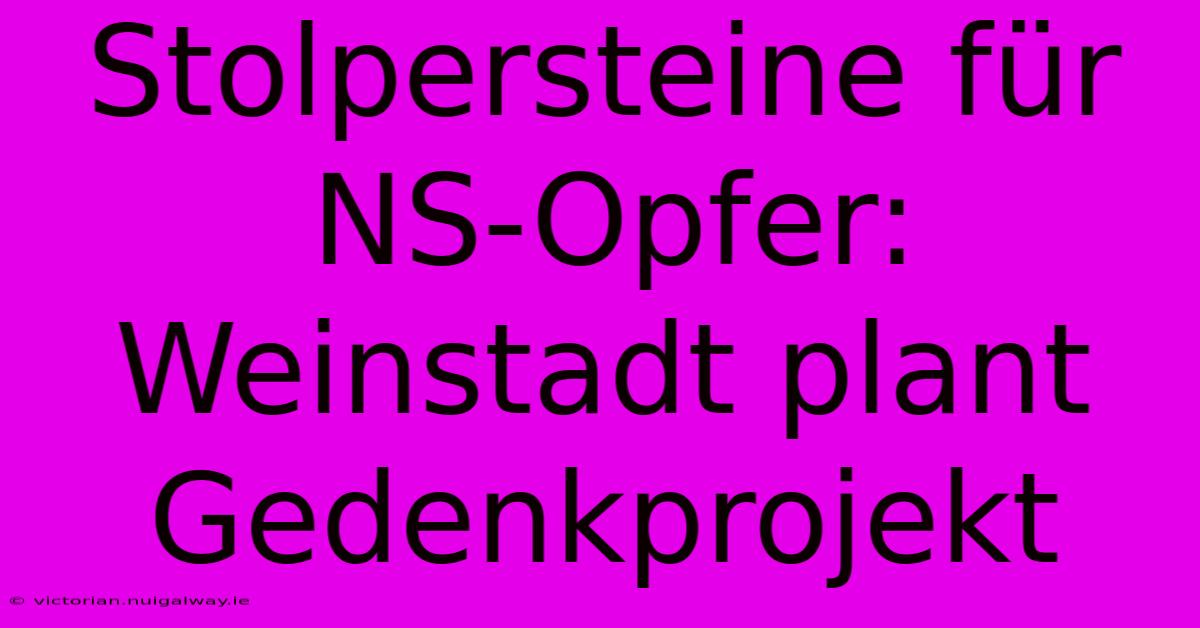 Stolpersteine für NS-Opfer: Weinstadt plant Gedenkprojekt

© victorian.nuigalway.ie